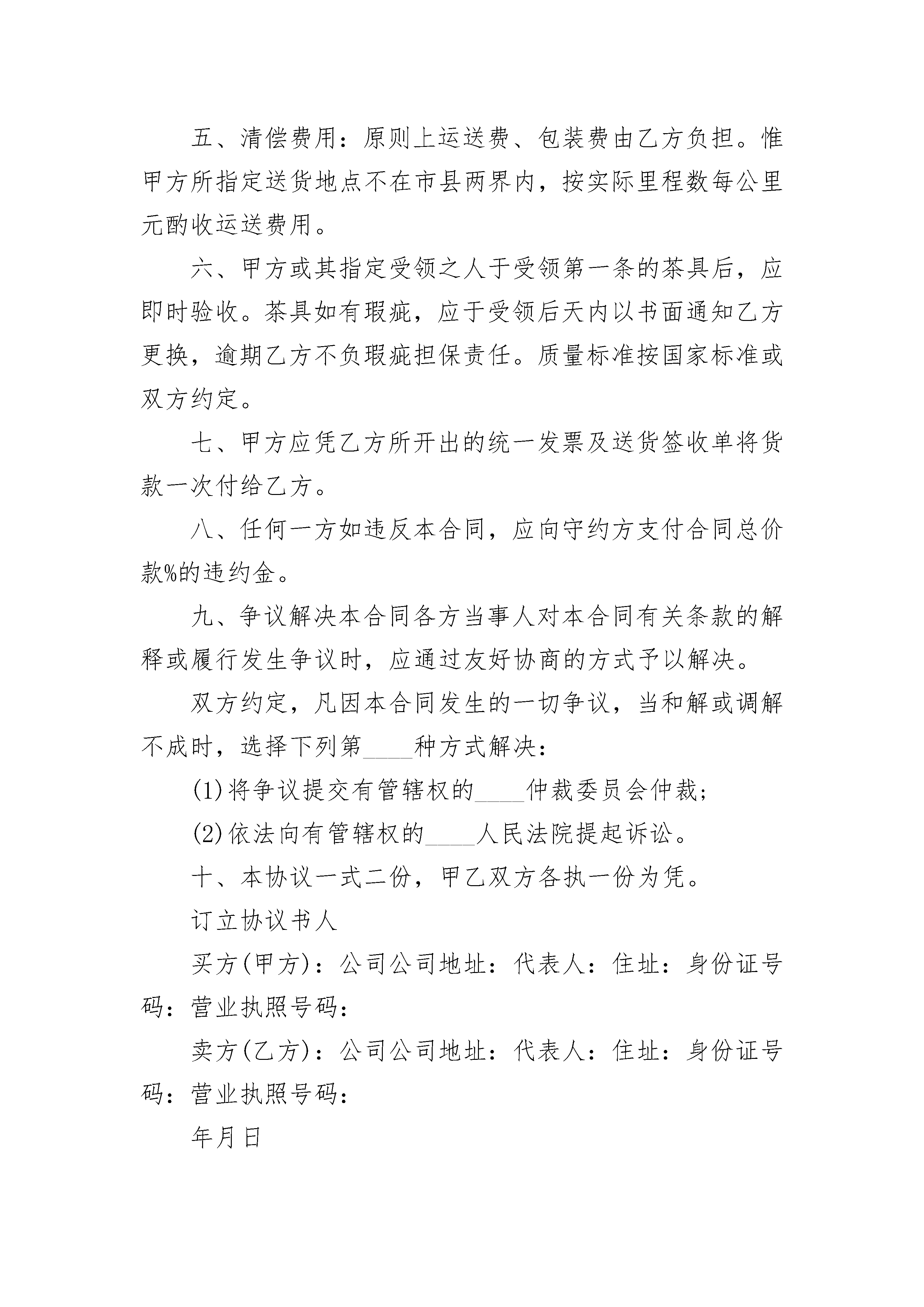 五、清偿费用：原则上运送费、包装费由乙方负担。惟甲方所指定送货地点不在市县两界内，按实际里程数每公里元酌收运送费用。

六、甲方或其指定受领之人于受领第一条的茶具后，应即时验收。茶具如有瑕疵，应于受领后天内以书面通知乙方更换，逾期乙方不负瑕疵担保责任。质量标准按国家标准或双方约定。

七、甲方应凭乙方所开出的统一发票及送货签收单将货款一次付给乙方。

八、任何一方如违反本合同，应向守约方支付合同总价款%的违约金。

九、争议解决本合同各方当事人对本合同有关条款的解释或履行发生争议时，应通过友好协商的方式予以解决。

双方约定，凡因本合同发生的一切争议，当和解或调解不成时，选择下列第____种方式解决：

(1)将争议提交有管辖权的____仲裁委员会仲裁；

(2)依法向有管辖权的____人民法院提起诉讼。

十、本协议一式二份，甲乙双方各执一份为凭。

订立协议书人

买方(甲方)：公司公司地址：代表人：住址：身份证号码：营业执照号码：

卖方(乙方)：公司公司地址：代表人：住址：身份证号码：营业执照号码：

年月日